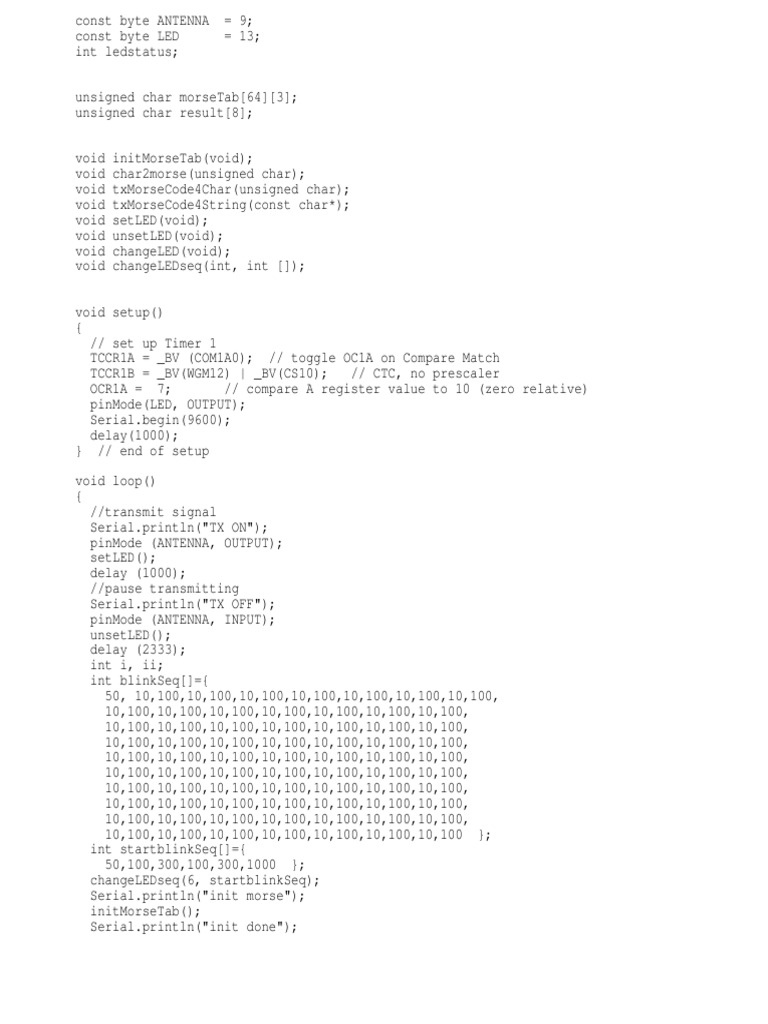 const byte ANTENNA  = 9;
const byte LED      = 13;
int ledstatus;

unsigned char morseTab[64][3];
unsigned char result[8];

void initMorseTab(void);
void char2morse(unsigned char);
void txMorseCode4Char(unsigned char);
void txMorseCode4String(const char*);
void setLED(void);
void unsetLED(void);
void changeLED(void);
void changeLEDseq(int, int []);

void setup()
{
  // set up Timer 1
  TCCR1A = _BV (COM1A0);  // toggle OC1A on Compare Match
  TCCR1B = _BV(WGM12) | _BV(CS10);   // CTC, no prescaler
  OCR1A =  7;       // compare A register value to 10 (zero relative)
  pinMode(LED, OUTPUT);
  Serial.begin(9600);
  delay(1000);
}  // end of setup

void loop()
{
  //transmit signal
  Serial.println("TX ON");
  pinMode (ANTENNA, OUTPUT);
  setLED();
  delay (1000);
  //pause transmitting
  Serial.println("TX OFF");
  pinMode (ANTENNA, INPUT);
  unsetLED();
  delay (2333);
  int i, ii;
  int blinkSeq[]={
    50, 10,100,10,100,10,100,10,100,10,100,10,100,10,100,
    10,100,10,100,10,100,10,100,10,100,10,100,10,100,
    10,100,10,100,10,100,10,100,10,100,10,100,10,100,
    10,100,10,100,10,100,10,100,10,100,10,100,10,100,
    10,100,10,100,10,100,10,100,10,100,10,100,10,100,
    10,100,10,100,10,100,10,100,10,100,10,100,10,100,
    10,100,10,100,10,100,10,100,10,100,10,100,10,100,
    10,100,10,100,10,100,10,100,10,100,10,100,10,100,
    10,100,10,100,10,100,10,100,10,100,10,100,10,100,
    10,100,10,100,10,100,10,100,10,100,10,100,10,100  };
  int startblinkSeq[]={
    50,100,300,100,300,1000  };
  changeLEDseq(6, startblinkSeq);
  Serial.println("init morse");
  initMorseTab();
  Serial.println("init done");